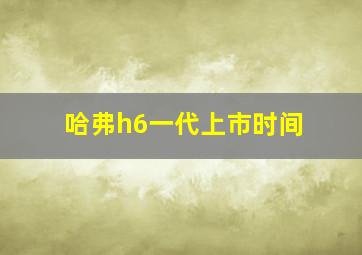 哈弗h6一代上市时间